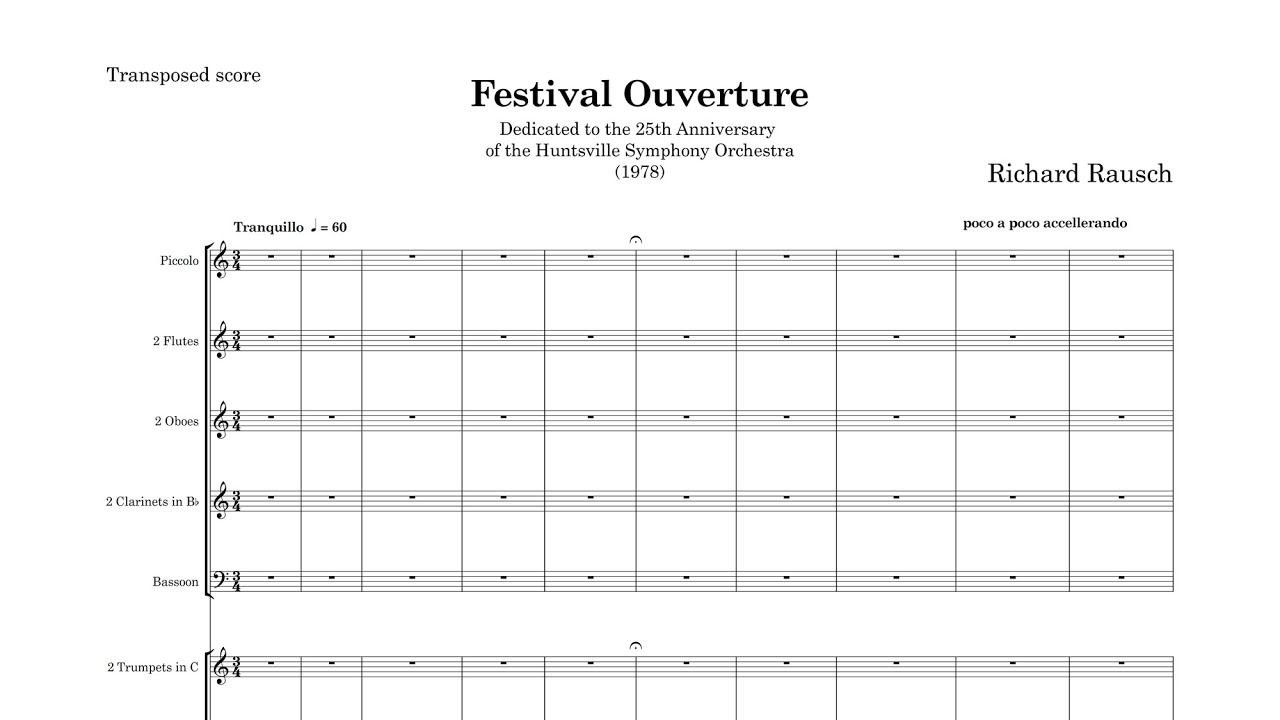 Transposed score

Festival Ouverture

Dedicated to the 25th Anniversary
of the Huntsville Symphony Orchestra
(1978)

Richard Rausch

Tranquillo ♩ = 60

poco a poco accellerando

Piccolo

2 Flutes

2 Oboes

2 Clarinets in B♭

Bassoon

2 Trumpets in C